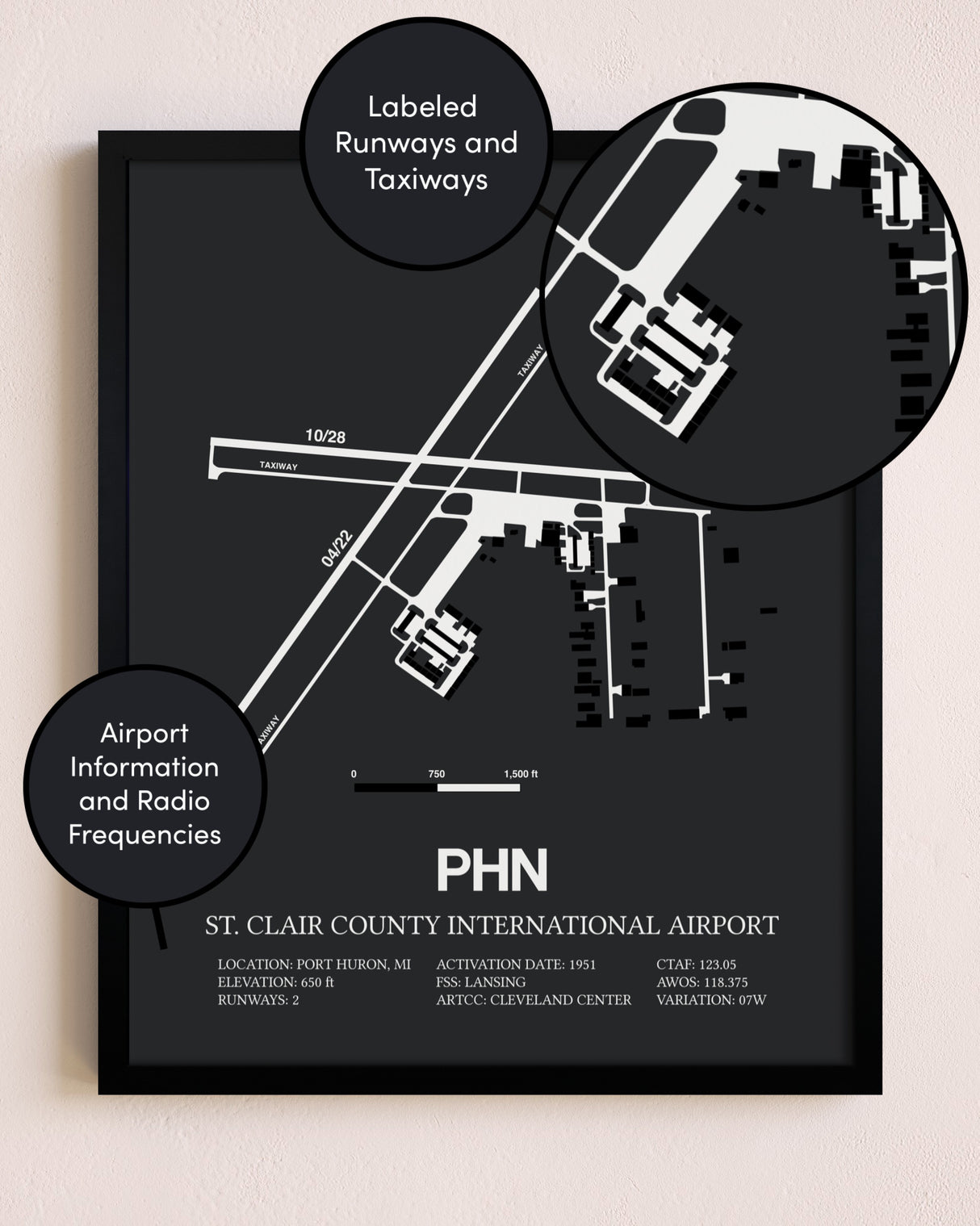 Labeled Runways and Taxiways

TAXIWAY

10/28

TAXIWAY

04/22

AXIWAY

Airport Information and Radio Frequencies

0 750 1,500 ft

PHN

ST. CLAIR COUNTY INTERNATIONAL AIRPORT

LOCATION: PORT HURON, MI
ELEVATION: 650 ft
RUNWAYS: 2

ACTIVATION DATE: 1951
FSS: LANSING
ARTCC: CLEVELAND CENTER

CTAF: 123.05
AWOS: 118.375
VARIATION: 07W